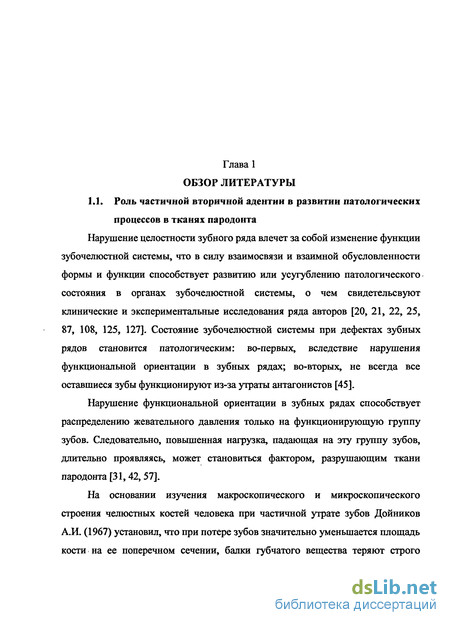 Глава 1

ОБЗОР ЛИТЕРАТУРЫ

1.1. Роль частичной вторичной адентии в развитии патологических процессов в тканях пародонта

Нарушение целостности зубного ряда влечет за собой изменение функции зубочелюстной системы, что в силу взаимосвязи и взаимной обусловленности формы и функции способствует развитию или усугублению патологического состояния в органах зубочелюстной системы, о чем свидетельсвуют клинические и экспериментальные исследования ряда авторов [20, 21, 22, 25, 87, 108, 125, 127]. Состояние зубочелюстной системы при дефектах зубных рядов становится патологическим: во-первых, вследствие нарушения функциональной ориентации в зубных рядах; во-вторых, не всегда все оставшиеся зубы функционируют из-за утраты антагонистов [45].

Нарушение функциональной ориентации в зубных рядах способствует распределению жевательного давления только на функционирующую группу зубов. Следовательно, повышенная нагрузка, падающая на эту группу зубов, длительно проявляясь, может становиться фактором, разрушающим ткани пародонта [31, 42, 57].

На основании изучения макроскопического и микроскопического строения челюстных костей человека при частичной утрате зубов Дойников А.И. (1967) установил, что при потере зубов значительно уменьшается площадь кости на ее поперечном сечении, балки губчатого вещества теряют строго

dsLib.net
библиотека диссертаций